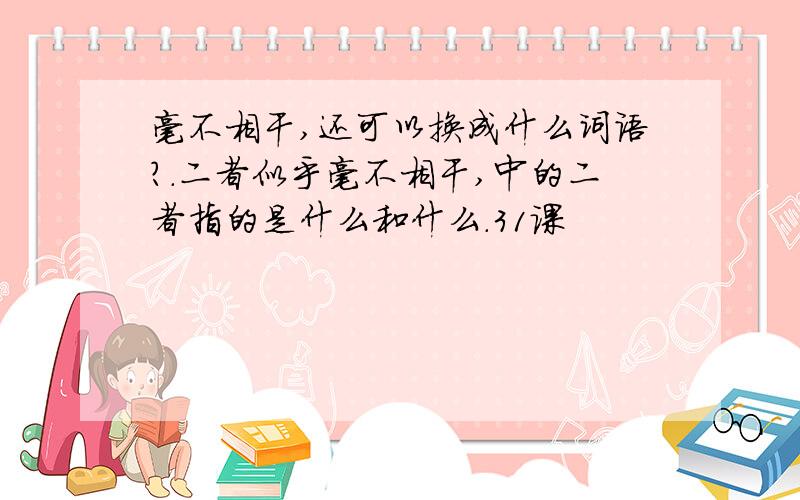 毫不相干,还可以换成什么词语?.二者似乎毫不相干,中的二者指的是什么和什么.31课